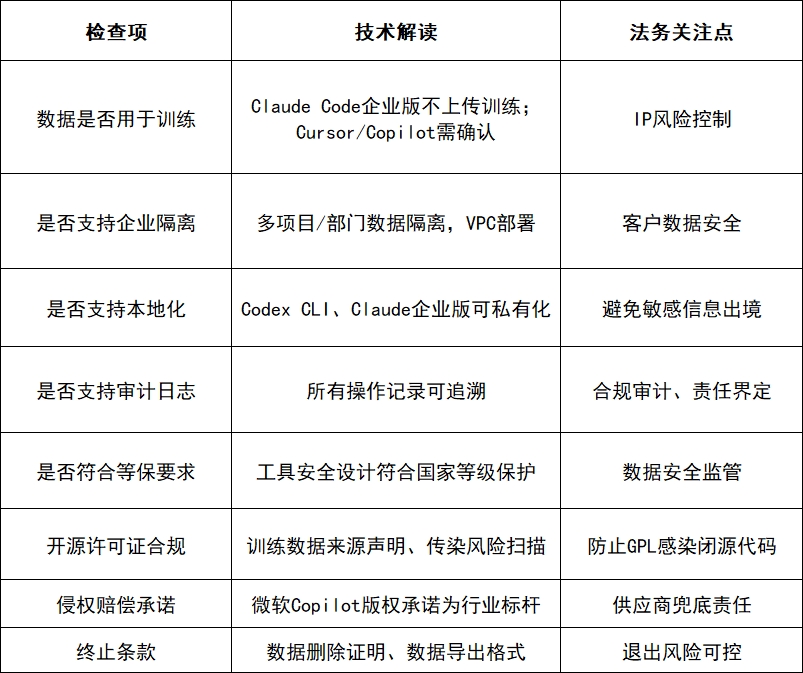 | 检查项 | 技术解读 | 法务关注点 |
|---|---|---|
| 数据是否用于训练 | Claude Code企业版不上传训练；Cursor/Copilot需确认 | IP风险控制 |
| 是否支持企业隔离 | 多项目/部门数据隔离，VPC部署 | 客户数据安全 |
| 是否支持本地化 | Codex CLI、Claude企业版可私有化 | 避免敏感信息出境 |
| 是否支持审计日志 | 所有操作记录可追溯 | 合规审计、责任界定 |
| 是否符合等保要求 | 工具安全设计符合国家等级保护 | 数据安全监管 |
| 开源许可证合规 | 训练数据来源声明、传染风险扫描 | 防止GPL感染闭源代码 |
| 侵权赔偿承诺 | 微软Copilot版权承诺为行业标杆 | 供应商兜底责任 |
| 终止条款 | 数据删除证明、数据导出格式 | 退出风险可控 |